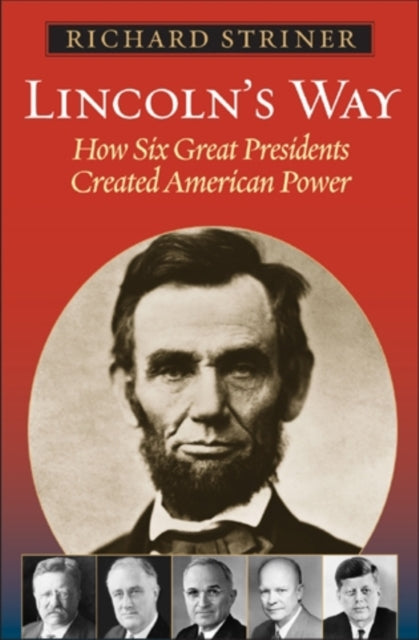 RICHARD STRINER

LINCOLN'S WAY

How Six Great Presidents Created American Power